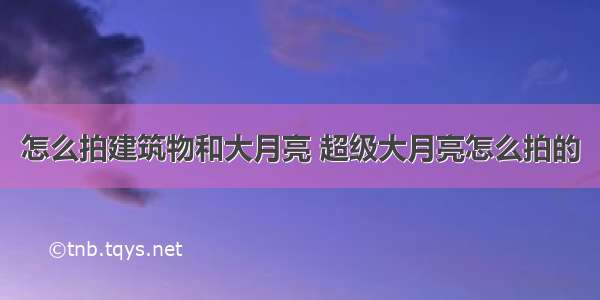 怎么拍建筑物和大月亮 超级大月亮怎么拍的

©tnb.tqys.net